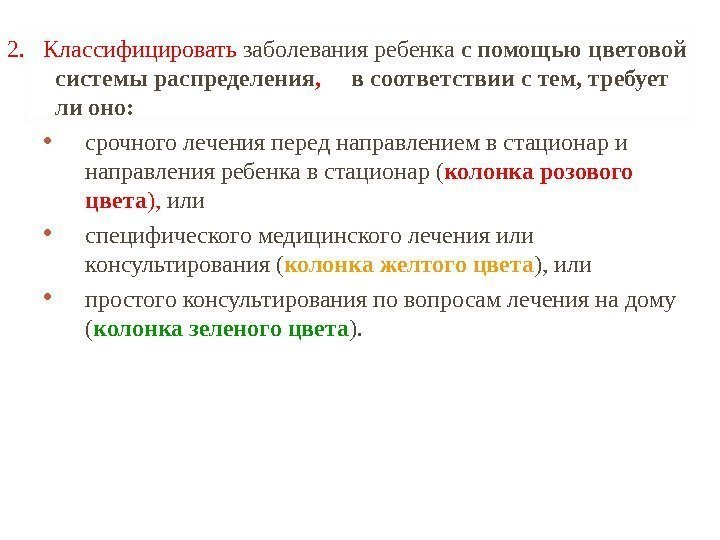 2. Классифицировать заболевания ребенка с помощью цветовой системы распределения, в соответствии с тем, требует ли оно:

• срочного лечения перед направлением в стационар и направления ребенка в стационар (колонка розового цвета), или
• специфического медицинского лечения или консультирования (колонка желтого цвета), или
• простого консультирования по вопросам лечения на дому (колонка зеленого цвета).